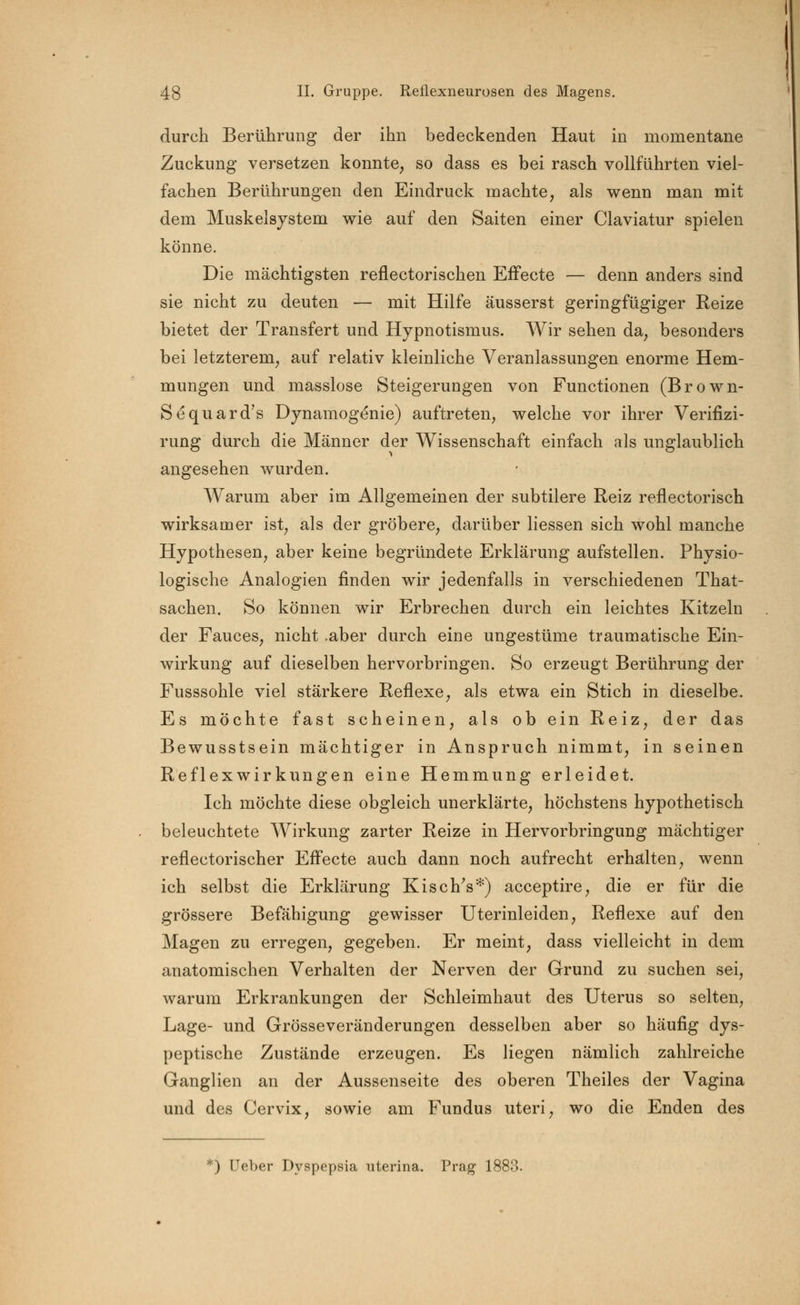 48 II. Gruppe. Reflexneurosen des Magens.

durch Berührung der ihn bedeckenden Haut in momentane Zuckung versetzen konnte, so dass es bei rasch vollführten vielfachen Berührungen den Eindruck machte, als wenn man mit dem Muskelsystem wie auf den Saiten einer Claviatur spielen könne.

Die mächtigsten reflectorischen Effecte — denn anders sind sie nicht zu deuten — mit Hilfe äusserst geringfügiger Reize bietet der Transfert und Hypnotismus. Wir sehen da, besonders bei letzterem, auf relativ kleinliche Veranlassungen enorme Hemmungen und masslose Steigerungen von Functionen (Brown-Séquard's Dynamogénie) auftreten, welche vor ihrer Verifizirung durch die Männer der Wissenschaft einfach als unglaublich angesehen wurden.

Warum aber im Allgemeinen der subtilere Reiz reflectorisch wirksamer ist, als der gröbere, darüber liessen sich wohl manche Hypothesen, aber keine begründete Erklärung aufstellen. Physiologische Analogien finden wir jedenfalls in verschiedenen Thatsachen. So können wir Erbrechen durch ein leichtes Kitzeln der Fauces, nicht aber durch eine ungestüme traumatische Einwirkung auf dieselben hervorbringen. So erzeugt Berührung der Fusssohle viel stärkere Reflexe, als etwa ein Stich in dieselbe. Es möchte fast scheinen, als ob ein Reiz, der das Bewusstsein mächtiger in Anspruch nimmt, in seinen Reflexwirkungen eine Hemmung erleidet.

Ich möchte diese obgleich unerklärte, höchstens hypothetisch beleuchtete Wirkung zarter Reize in Hervorbringung mächtiger reflectorischer Effecte auch dann noch aufrecht erhalten, wenn ich selbst die Erklärung Kisch's*) acceptire, die er für die grössere Befähigung gewisser Uterinleiden, Reflexe auf den Magen zu erregen, gegeben. Er meint, dass vielleicht in dem anatomischen Verhalten der Nerven der Grund zu suchen sei, warum Erkrankungen der Schleimhaut des Uterus so selten, Lage- und Grösseveränderungen desselben aber so häufig dyspeptische Zustände erzeugen. Es liegen nämlich zahlreiche Ganglien an der Aussenseite des oberen Theiles der Vagina und des Cervix, sowie am Fundus uteri, wo die Enden des

*) Ueber Dyspepsia uterina. Prag 1883.